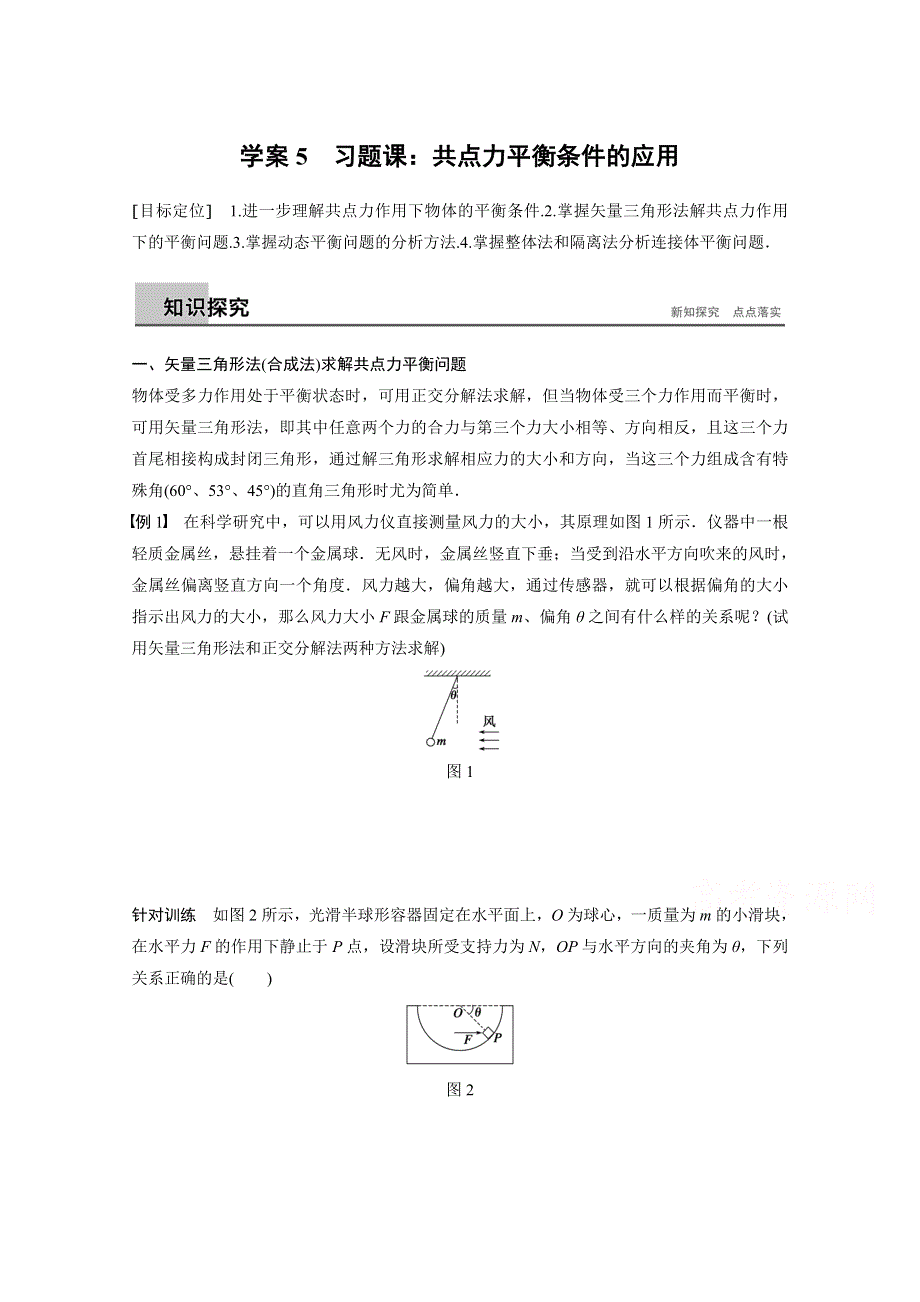 学案 5　习题课：共点力平衡条件的应用

[目标定位]　1.进一步理解共点力作用下物体的平衡条件.2.掌握矢量三角形法解共点力作用下的平衡问题.3.掌握动态平衡问题的分析方法.4.掌握整体法和隔离法分析连接体平衡问题.

知识探究

新知探究　点点落实

一、矢量三角形法(合成法)求解共点力平衡问题

物体受多力作用处于平衡状态时，可用正交分解法求解，但当物体受三个力作用而平衡时，可用矢量三角形法，即其中任意两个力的合力与第三个力大小相等、方向相反，且这三个力首尾相接构成封闭三角形，通过解三角形求解相应力的大小和方向，当这三个力组成含有特殊角(60°、53°、45°)的直角三角形时尤为简单.

【例 1】　在科学研究中，可以用风力仪直接测量风力的大小，其原理如图 1 所示．仪器中一根轻质金属丝，悬挂着一个金属球．无风时，金属丝竖直下垂；当受到沿水平方向吹来的风时，金属丝偏离竖直方向一个角度．风力越大，偏角越大，通过传感器，就可以根据偏角的大小指示出风力的大小，那么风力大小 $F$ 跟金属球的质量 $m$、偏角 $\theta$ 之间有什么样的关系呢？(试用矢量三角形法和正交分解法两种方法求解)

$\theta$

风

$m$

图 1

针对训练　如图 2 所示，光滑半球形容器固定在水平面上，$O$ 为球心，一质量为 $m$ 的小滑块，在水平力 $F$ 的作用下静止于 $P$ 点，设滑块所受支持力为 $N$，$OP$ 与水平方向的夹角为 $\theta$，下列关系正确的是(　　)

$O$　$\theta$

$F$　$P$

图 2